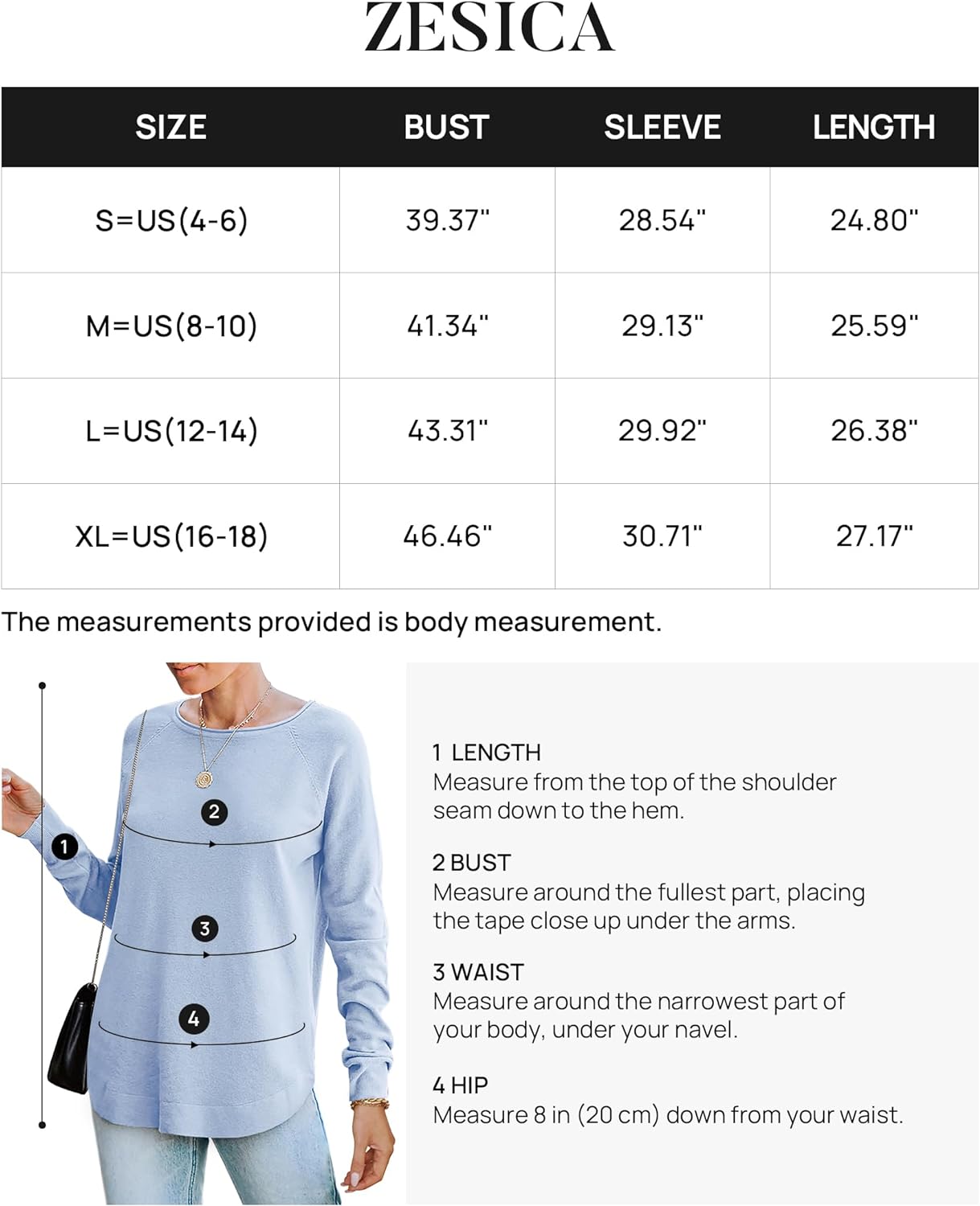 ZESICA

| SIZE | BUST | SLEEVE | LENGTH |
|---|---|---|---|
| S=US(4-6) | 39.37" | 28.54" | 24.80" |
| M=US(8-10) | 41.34" | 29.13" | 25.59" |
| L=US(12-14) | 43.31" | 29.92" | 26.38" |
| XL=US(16-18) | 46.46" | 30.71" | 27.17" |

The measurements provided is body measurement.

1
2
3
4

1 LENGTH
Measure from the top of the shoulder seam down to the hem.

2 BUST
Measure around the fullest part, placing the tape close up under the arms.

3 WAIST
Measure around the narrowest part of your body, under your navel.

4 HIP
Measure 8 in (20 cm) down from your waist.